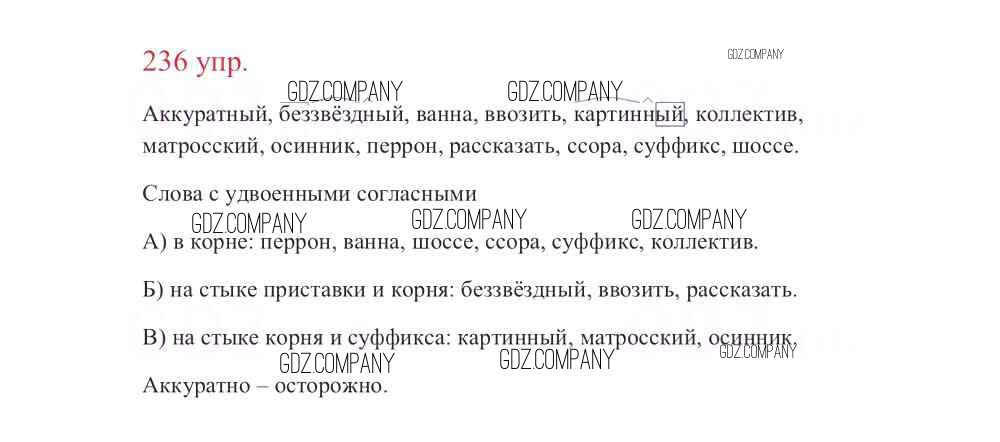 236 упр.

GDZ.COMPANY

GDZ.COMPANY GDZ.COMPANY

Аккуратный, беззвёздный, ванна, ввозить, картинный, коллектив, матросский, осинник, перрон, рассказать, ссора, суффикс, шоссе.

Слова с удвоенными согласными

GDZ.COMPANY GDZ.COMPANY GDZ.COMPANY

А) в корне: перрон, ванна, шоссе, ссора, суффикс, коллектив.

Б) на стыке приставки и корня: беззвёздный, ввозить, рассказать.

В) на стыке корня и суффикса: картинный, матросский, осинник.

GDZ.COMPANY GDZ.COMPANY GDZ.COMPANY

Аккуратно – осторожно.